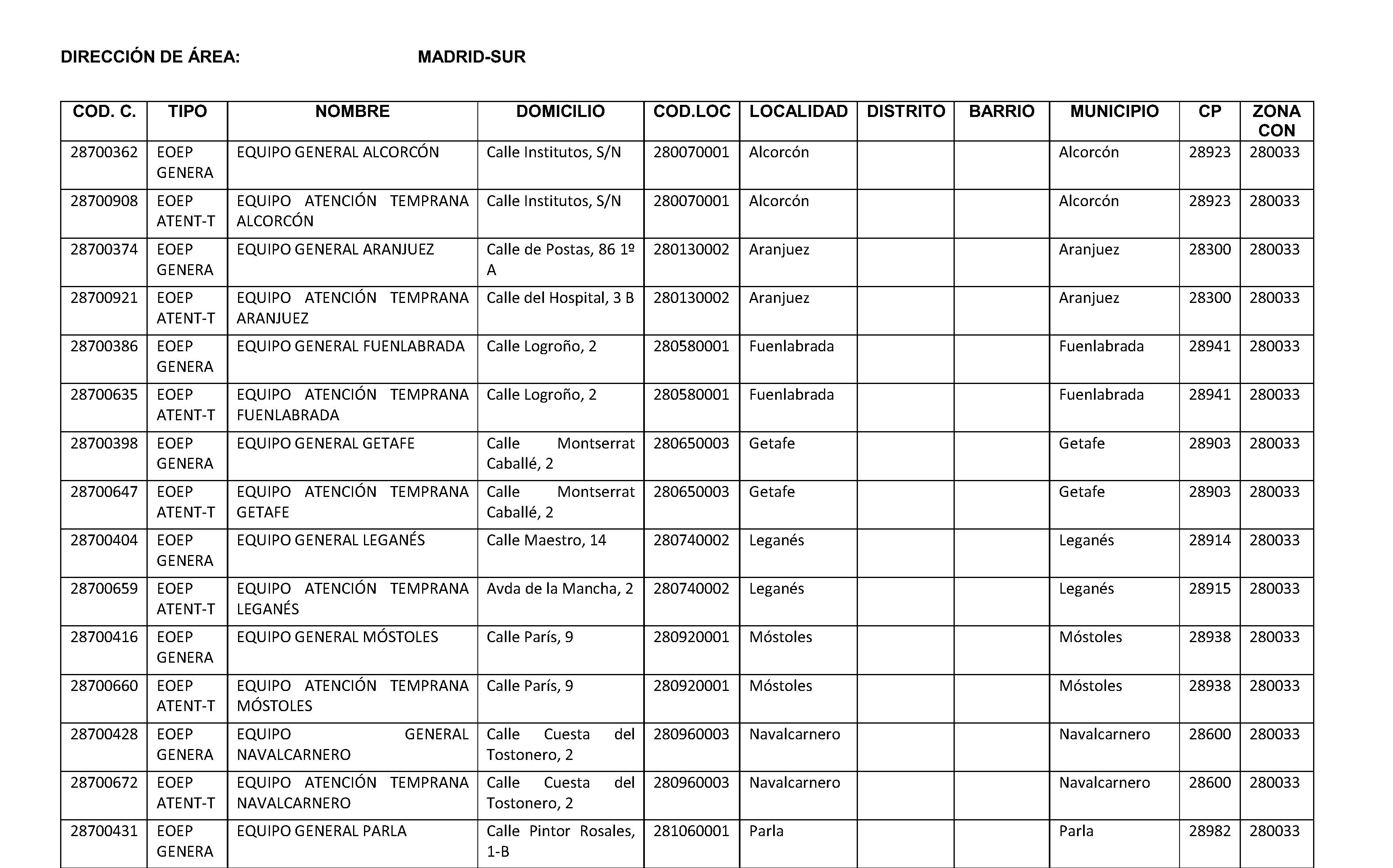 DIRECCIÓN DE ÁREA: MADRID-SUR

| COD. C. | TIPO | NOMBRE | DOMICILIO | COD.LOC | LOCALIDAD | DISTRITO | BARRIO | MUNICIPIO | CP | ZONA CON |
|---|---|---|---|---|---|---|---|---|---|---|
| 28700362 | EOEP GENERA | EQUIPO GENERAL ALCORCÓN | Calle Institutos, S/N | 280070001 | Alcorcón | | | Alcorcón | 28923 | 280033 |
| 28700908 | EOEP ATENT-T | EQUIPO ATENCIÓN TEMPRANA ALCORCÓN | Calle Institutos, S/N | 280070001 | Alcorcón | | | Alcorcón | 28923 | 280033 |
| 28700374 | EOEP GENERA | EQUIPO GENERAL ARANJUEZ | Calle de Postas, 86 1º A | 280130002 | Aranjuez | | | Aranjuez | 28300 | 280033 |
| 28700921 | EOEP ATENT-T | EQUIPO ATENCIÓN TEMPRANA ARANJUEZ | Calle del Hospital, 3 B | 280130002 | Aranjuez | | | Aranjuez | 28300 | 280033 |
| 28700386 | EOEP GENERA | EQUIPO GENERAL FUENLABRADA | Calle Logroño, 2 | 280580001 | Fuenlabrada | | | Fuenlabrada | 28941 | 280033 |
| 28700635 | EOEP ATENT-T | EQUIPO ATENCIÓN TEMPRANA FUENLABRADA | Calle Logroño, 2 | 280580001 | Fuenlabrada | | | Fuenlabrada | 28941 | 280033 |
| 28700398 | EOEP GENERA | EQUIPO GENERAL GETAFE | Calle Montserrat Caballé, 2 | 280650003 | Getafe | | | Getafe | 28903 | 280033 |
| 28700647 | EOEP ATENT-T | EQUIPO ATENCIÓN TEMPRANA GETAFE | Calle Montserrat Caballé, 2 | 280650003 | Getafe | | | Getafe | 28903 | 280033 |
| 28700404 | EOEP GENERA | EQUIPO GENERAL LEGANÉS | Calle Maestro, 14 | 280740002 | Leganés | | | Leganés | 28914 | 280033 |
| 28700659 | EOEP ATENT-T | EQUIPO ATENCIÓN TEMPRANA LEGANÉS | Avda de la Mancha, 2 | 280740002 | Leganés | | | Leganés | 28915 | 280033 |
| 28700416 | EOEP GENERA | EQUIPO GENERAL MÓSTOLES | Calle París, 9 | 280920001 | Móstoles | | | Móstoles | 28938 | 280033 |
| 28700660 | EOEP ATENT-T | EQUIPO ATENCIÓN TEMPRANA MÓSTOLES | Calle París, 9 | 280920001 | Móstoles | | | Móstoles | 28938 | 280033 |
| 28700428 | EOEP GENERA | EQUIPO GENERAL NAVALCARNERO | Calle Cuesta del Tostonero, 2 | 280960003 | Navalcarnero | | | Navalcarnero | 28600 | 280033 |
| 28700672 | EOEP ATENT-T | EQUIPO ATENCIÓN TEMPRANA NAVALCARNERO | Calle Cuesta del Tostonero, 2 | 280960003 | Navalcarnero | | | Navalcarnero | 28600 | 280033 |
| 28700431 | EOEP GENERA | EQUIPO GENERAL PARLA | Calle Pintor Rosales, 1-B | 281060001 | Parla | | | Parla | 28982 | 280033 |